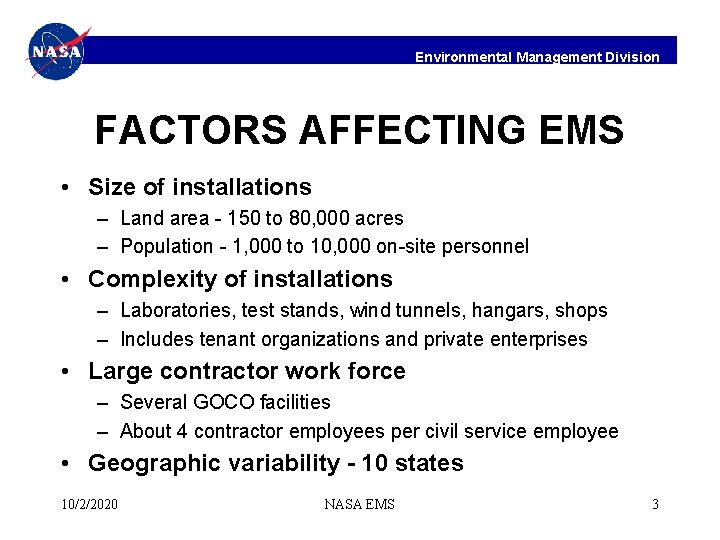 NASA

Environmental Management Division

FACTORS AFFECTING EMS

• Size of installations
– Land area - 150 to 80,000 acres
– Population - 1,000 to 10,000 on-site personnel
• Complexity of installations
– Laboratories, test stands, wind tunnels, hangars, shops
– Includes tenant organizations and private enterprises
• Large contractor work force
– Several GOCO facilities
– About 4 contractor employees per civil service employee
• Geographic variability - 10 states

10/2/2020 NASA EMS 3